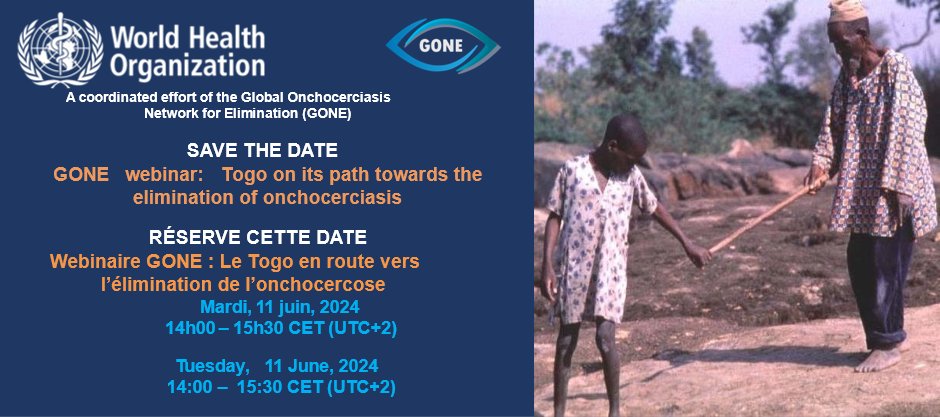 World Health Organization

GONE

A coordinated effort of the Global Onchocerciasis Network for Elimination (GONE)

SAVE THE DATE

GONE webinar: Togo on its path towards the elimination of onchocerciasis

RÉSERVE CETTE DATE

Webinaire GONE : Le Togo en route vers l'élimination de l'onchocercose

Mardi, 11 juin, 2024
14h00 – 15h30 CET (UTC+2)

Tuesday, 11 June, 2024
14:00 – 15:30 CET (UTC+2)